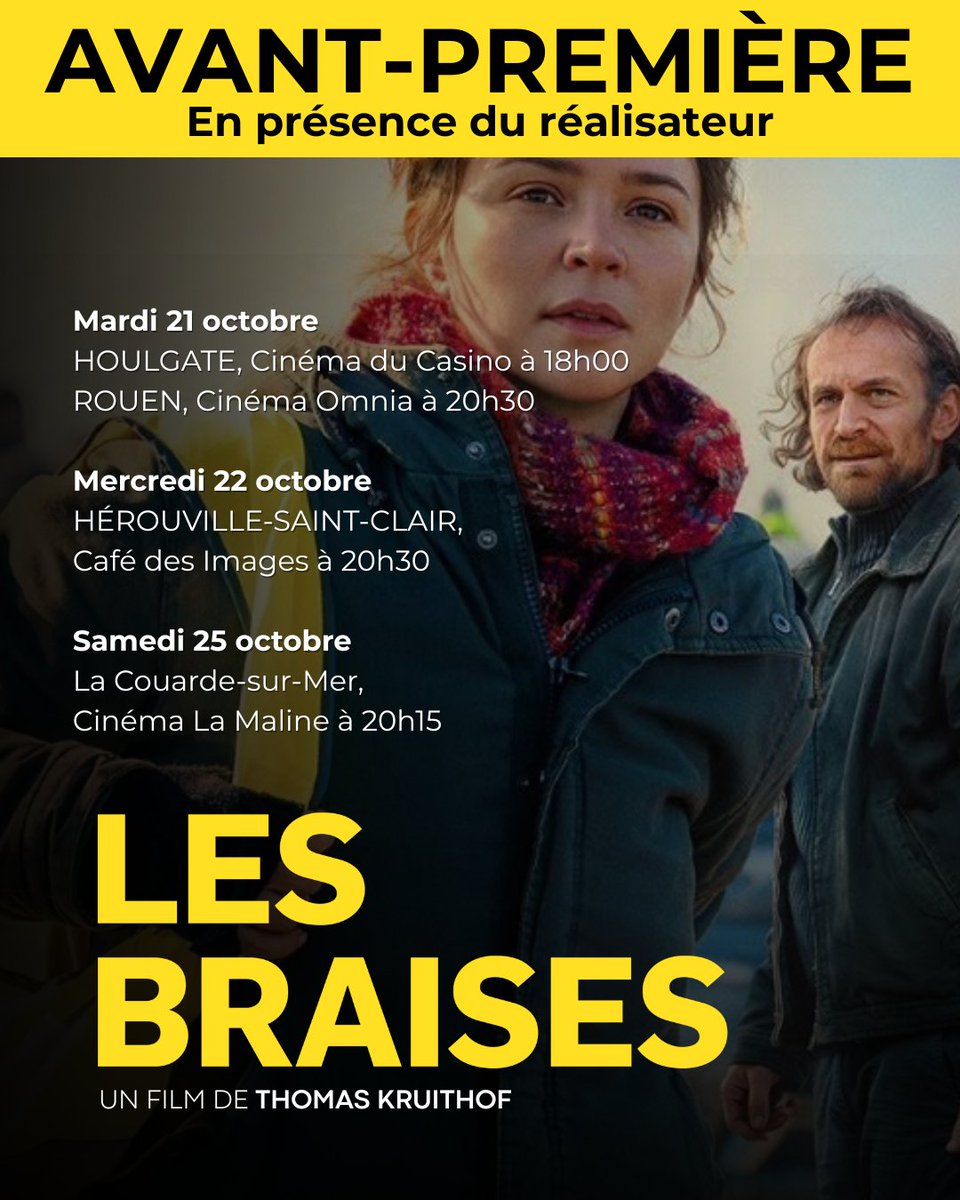 AVANT-PREMIÈRE
En présence du réalisateur

Mardi 21 octobre
HOULGATE, Cinéma du Casino à 18h00
ROUEN, Cinéma Omnia à 20h30

Mercredi 22 octobre
HÉROUVILLE-SAINT-CLAIR,
Café des Images à 20h30

Samedi 25 octobre
La Couarde-sur-Mer,
Cinéma La Maline à 20h15

LES
BRAISES

UN FILM DE THOMAS KRUITHOF